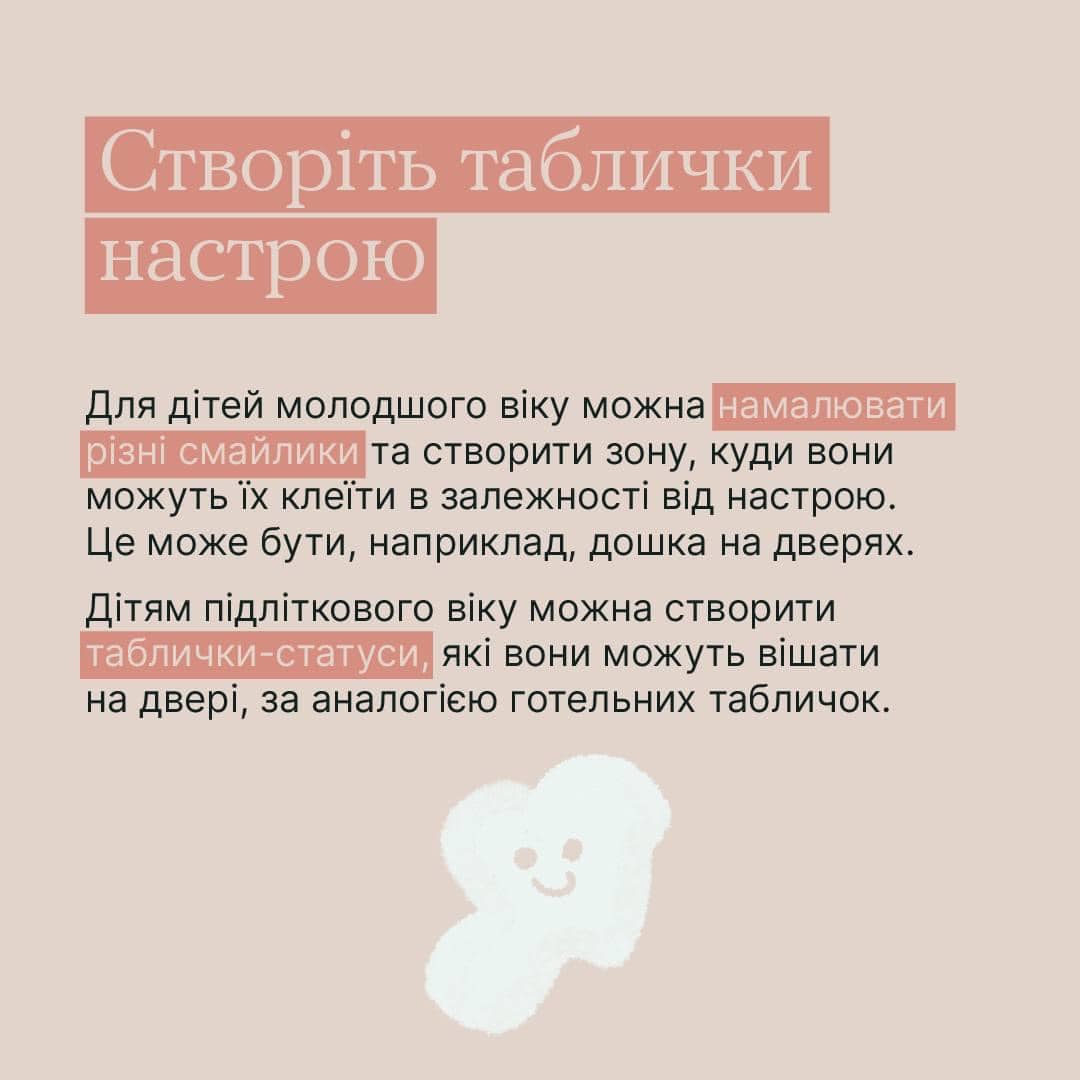 Створіть таблички настрою

Для дітей молодшого віку можна намалювати різні смайлики та створити зону, куди вони можуть їх клеїти в залежності від настрою. Це може бути, наприклад, дошка на дверях.

Дітям підліткового віку можна створити таблички-статуси, які вони можуть вішати на двері, за аналогією готельних табличок.